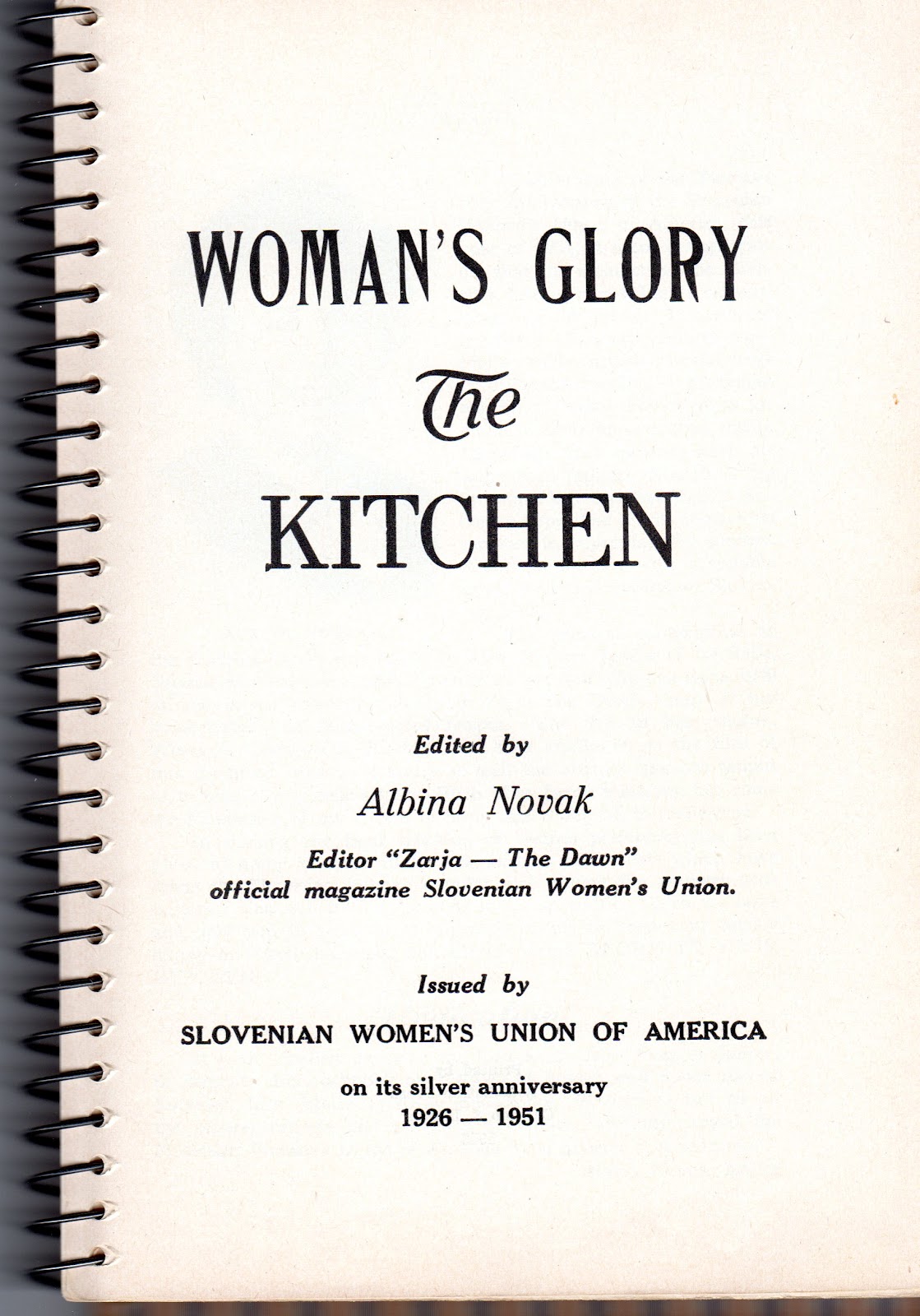 WOMAN'S GLORY

The

KITCHEN

Edited by

Albina Novak

Editor "Zarja — The Dawn"
official magazine Slovenian Women's Union.

Issued by

SLOVENIAN WOMEN'S UNION OF AMERICA

on its silver anniversary
1926 — 1951